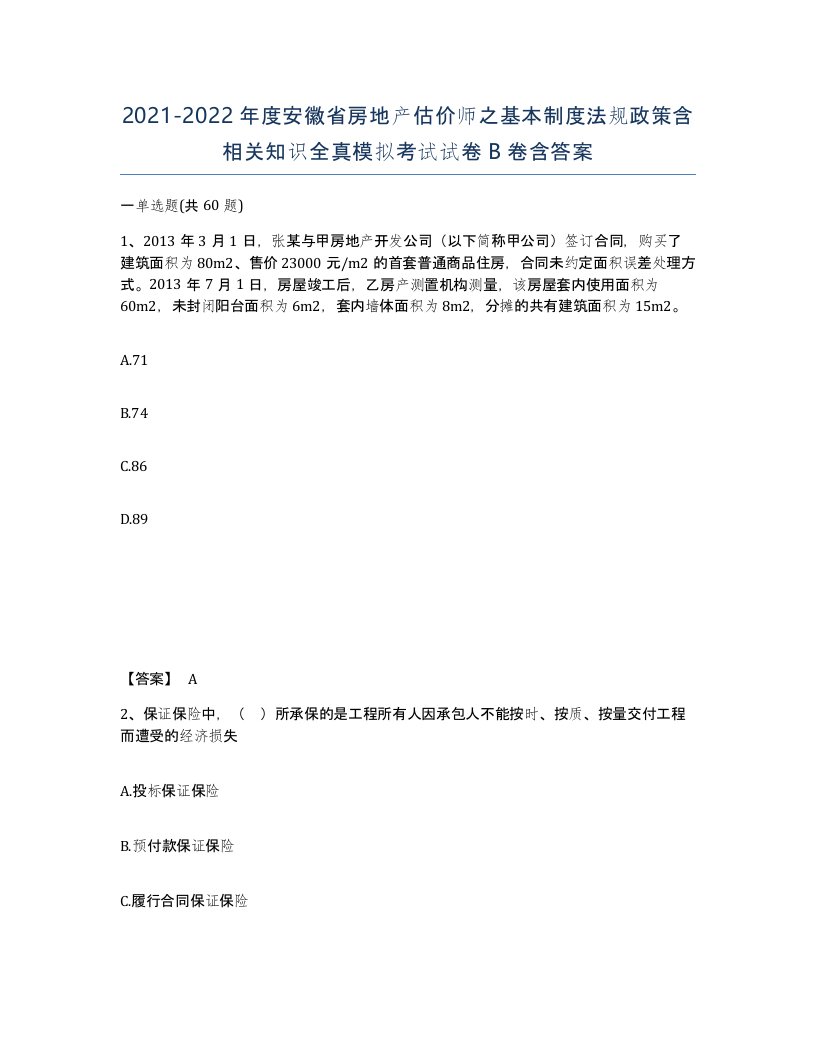 2021-2022年度安徽省房地产估价师之基本制度法规政策含相关知识全真模拟考试试卷B卷含答案

一单选题(共60题)

1、2013年3月1日，张某与甲房地产开发公司（以下简称甲公司）签订合同，购买了建筑面积为80m2、售价23000元/m2的首套普通商品住房，合同未约定面积误差处理方式。2013年7月1日，房屋竣工后，乙房产测置机构测量，该房屋套内使用面积为60m2，未封闭阳台面积为6m2，套内墙体面积为8m2，分摊的共有建筑面积为15m2。

A.71

B.74

C.86

D.89

【答案】 A

2、保证保险中，（ ）所承保的是工程所有人因承包人不能按时、按质、按量交付工程而遭受的经济损失

A.投标保证保险

B.预付款保证保险

C.履行合同保证保险